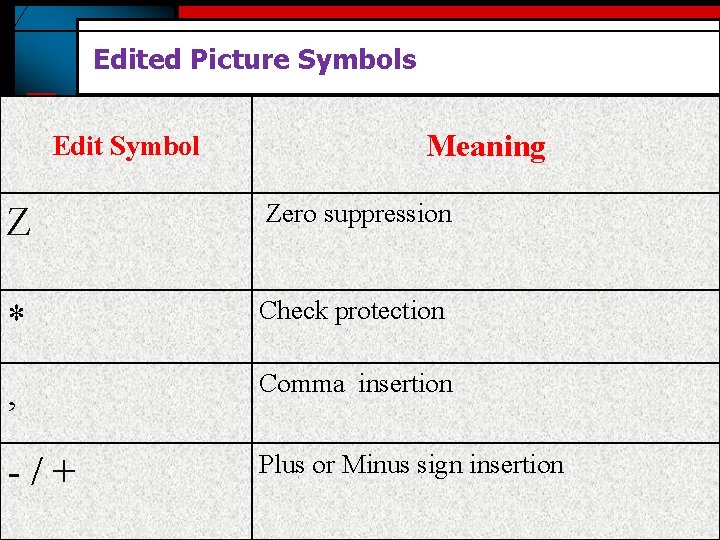 Edited Picture Symbols

| Edit Symbol | Meaning |
|---|---|
| Z | Zero suppression |
| * | Check protection |
| , | Comma insertion |
| - / + | Plus or Minus sign insertion |